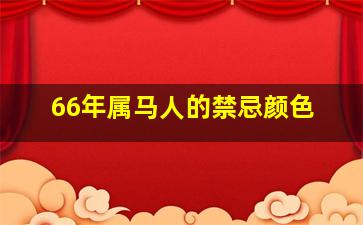 66年属马人的禁忌颜色